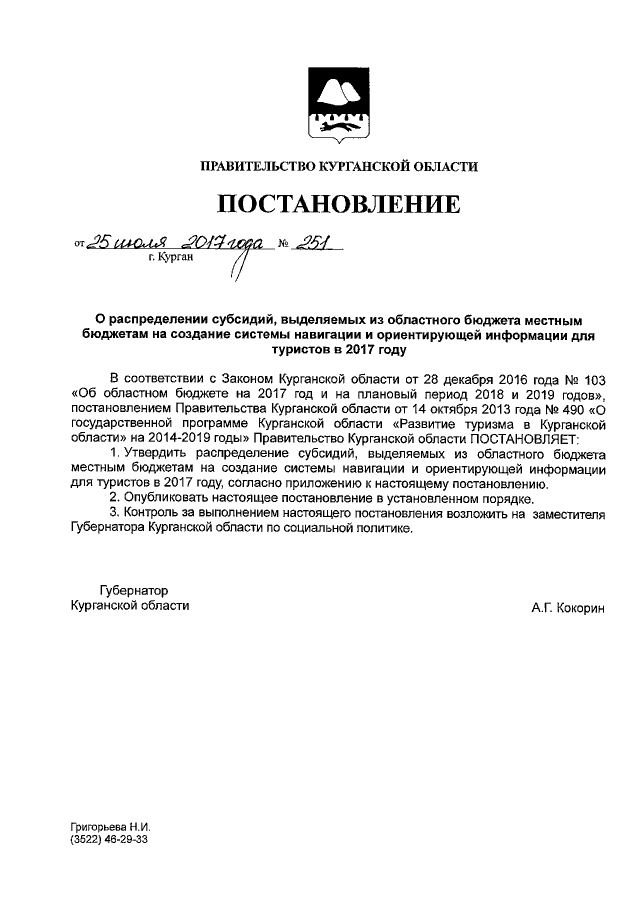 ПРАВИТЕЛЬСТВО КУРГАНСКОЙ ОБЛАСТИ

ПОСТАНОВЛЕНИЕ

от 25 июля 2017 года № 251
г. Курган

О распределении субсидий, выделяемых из областного бюджета местным бюджетам на создание системы навигации и ориентирующей информации для туристов в 2017 году

В соответствии с Законом Курганской области от 28 декабря 2016 года № 103 «Об областном бюджете на 2017 год и на плановый период 2018 и 2019 годов», постановлением Правительства Курганской области от 14 октября 2013 года № 490 «О государственной программе Курганской области «Развитие туризма в Курганской области» на 2014-2019 годы» Правительство Курганской области ПОСТАНОВЛЯЕТ:

1. Утвердить распределение субсидий, выделяемых из областного бюджета местным бюджетам на создание системы навигации и ориентирующей информации для туристов в 2017 году, согласно приложению к настоящему постановлению.

2. Опубликовать настоящее постановление в установленном порядке.

3. Контроль за выполнением настоящего постановления возложить на заместителя Губернатора Курганской области по социальной политике.

Губернатор
Курганской области

А.Г. Кокорин

Григорьева Н.И.
(3522) 46-29-33